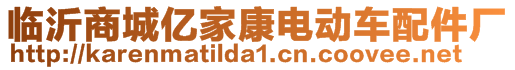 临沂商城亿家康电动车配件厂
http://karenmatilda1.cn.coovee.net